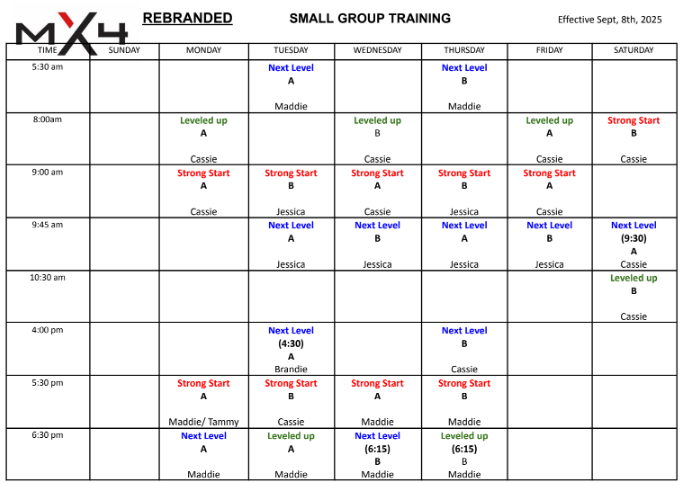 MX4

REBRANDED

SMALL GROUP TRAINING

Effective Sept, 8th, 2025

| TIME | SUNDAY | MONDAY | TUESDAY | WEDNESDAY | THURSDAY | FRIDAY | SATURDAY |
|---|---|---|---|---|---|---|---|
| 5:30 am | | | Next Level A Maddie | | Next Level B Maddie | | |
| 8:00am | | Leveled up A Cassie | | Leveled up B Cassie | | Leveled up A Cassie | Strong Start B Cassie |
| 9:00 am | | Strong Start A Cassie | Strong Start B Jessica | Strong Start A Cassie | Strong Start B Jessica | Strong Start A Cassie | |
| 9:45 am | | | Next Level A Jessica | Next Level B Jessica | Next Level A Jessica | Next Level B Jessica | Next Level (9:30) A Cassie |
| 10:30 am | | | | | | | Leveled up B Cassie |
| 4:00 pm | | | Next Level (4:30) A Brandie | | Next Level B Cassie | | |
| 5:30 pm | | Strong Start A Maddie/ Tammy | Strong Start B Cassie | Strong Start A Maddie | Strong Start B Maddie | | |
| 6:30 pm | | Next Level A Maddie | Leveled up A Maddie | Next Level (6:15) B Maddie | Leveled up (6:15) B Maddie | | |